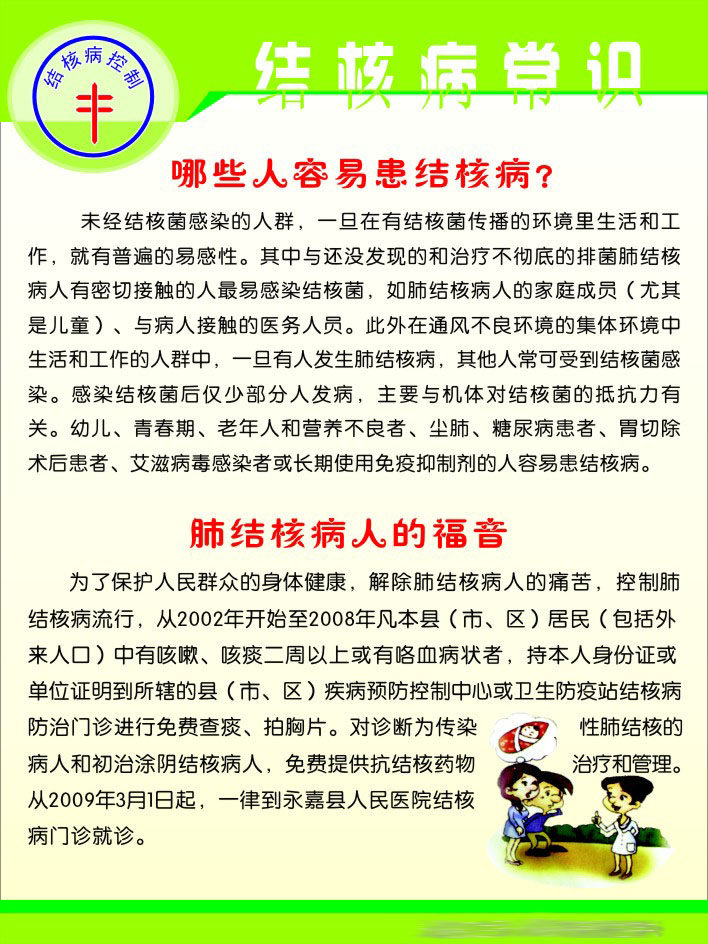 结核病控制

结核病常识

哪些人容易患结核病?

未经结核菌感染的人群，一旦在有结核菌传播的环境里生活和工作，就有普遍的易感性。其中与还没发现的和治疗不彻底的排菌肺结核病人有密切接触的人最易感染结核菌，如肺结核病人的家庭成员（尤其是儿童）、与病人接触的医务人员。此外在通风不良环境的集体环境中生活和工作的人群中，一旦有人发生肺结核病，其他人常可受到结核菌感染。感染结核菌后仅少部分人发病，主要与机体对结核菌的抵抗力有关。幼儿、青春期、老年人和营养不良者、尘肺、糖尿病患者、胃切除术后患者、艾滋病毒感染者或长期使用免疫抑制剂的人容易患结核病。

肺结核病人的福音

为了保护人民群众的身体健康，解除肺结核病人的痛苦，控制肺结核病流行，从2002年开始至2008年凡本县（市、区）居民（包括外来人口）中有咳嗽、咳痰二周以上或有咯血病状者，持本人身份证或单位证明到所辖的县（市、区）疾病预防控制中心或卫生防疫站结核病防治门诊进行免费查痰、拍胸片。对诊断为传染性肺结核的病人和初治涂阴结核病人，免费提供抗结核药物治疗和管理。从2009年3月1日起，一律到永嘉县人民医院结核病门诊就诊。